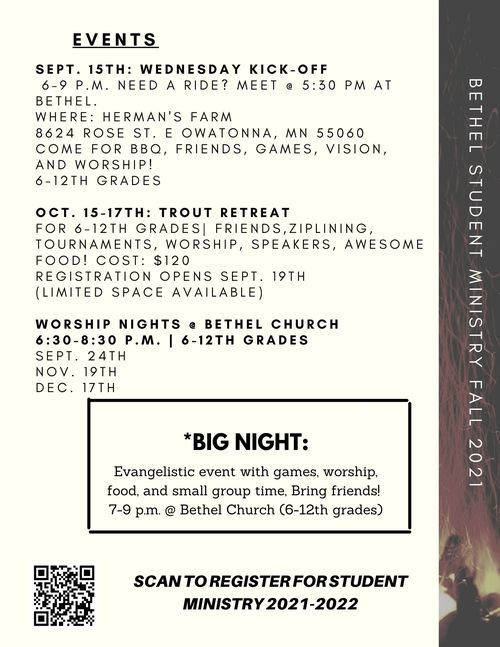 EVENTS

SEPT. 15TH: WEDNESDAY KICK-OFF
6-9 P.M. NEED A RIDE? MEET @ 5:30 PM AT BETHEL.
WHERE: HERMAN'S FARM
8624 ROSE ST. E OWATONNA, MN 55060
COME FOR BBQ, FRIENDS, GAMES, VISION, AND WORSHIP!
6-12TH GRADES

OCT. 15-17TH: TROUT RETREAT
FOR 6-12TH GRADES| FRIENDS,ZIPLINING, TOURNAMENTS, WORSHIP, SPEAKERS, AWESOME FOOD! COST: $120
REGISTRATION OPENS SEPT. 19TH
(LIMITED SPACE AVAILABLE)

WORSHIP NIGHTS @ BETHEL CHURCH
6:30-8:30 P.M. | 6-12TH GRADES
SEPT. 24TH
NOV. 19TH
DEC. 17TH

*BIG NIGHT:
Evangelistic event with games, worship, food, and small group time, Bring friends! 7-9 p.m. @ Bethel Church (6-12th grades)

SCAN TO REGISTER FOR STUDENT MINISTRY 2021-2022

BETHEL STUDENT MINISTRY FALL 2021